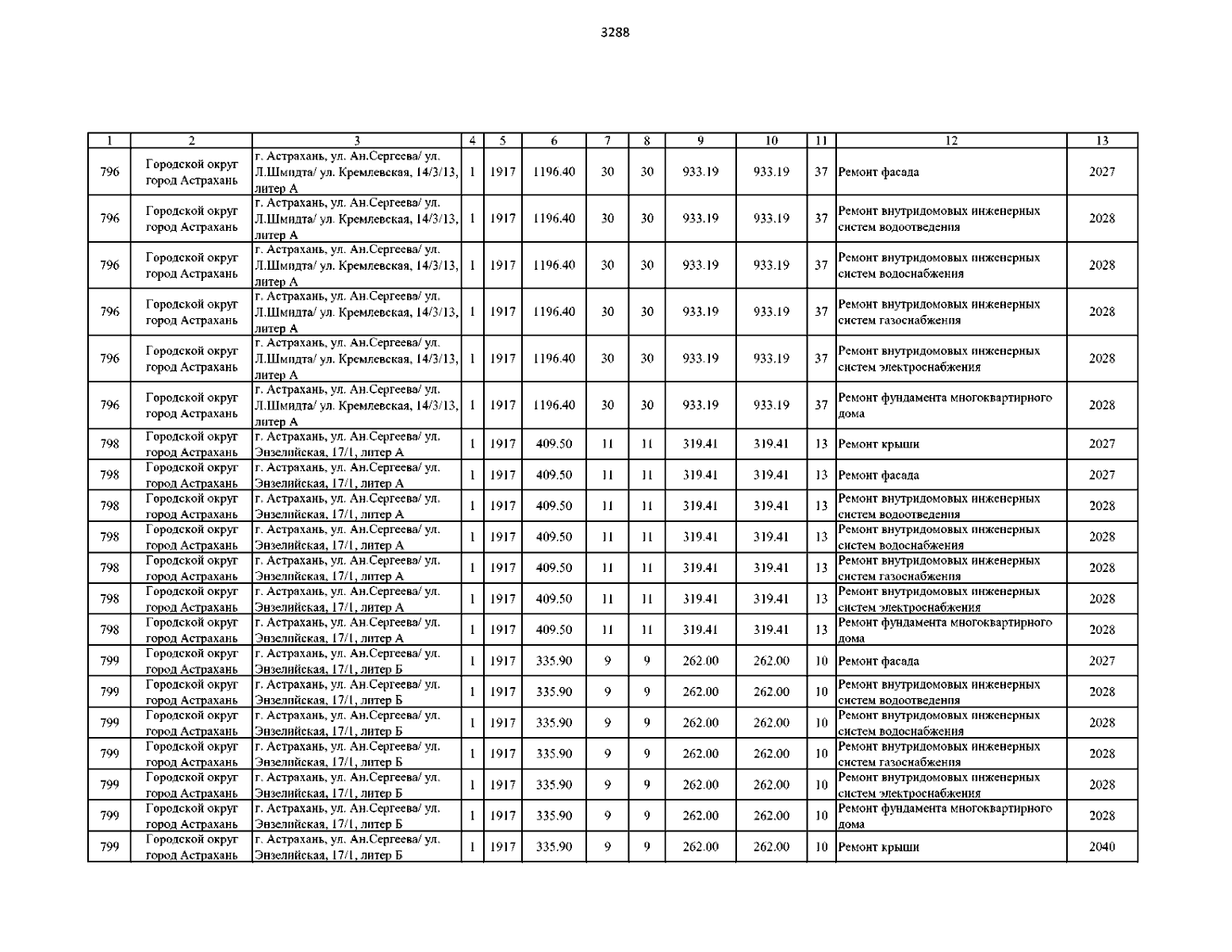 3288

| 1 | 2 | 3 | 4 | 5 | 6 | 7 | 8 | 9 | 10 | 11 | 12 | 13 |
|---|---|---|---|---|---|---|---|---|---|---|---|---|
| 796 | Городской округ город Астрахань | г. Астрахань, ул. Ан.Сергеева/ ул. Л.Шмидта/ ул. Кремлевская, 14/3/13, литер А | 1 | 1917 | 1196.40 | 30 | 30 | 933.19 | 933.19 | 37 | Ремонт фасада | 2027 |
| 796 | Городской округ город Астрахань | г. Астрахань, ул. Ан.Сергеева/ ул. Л.Шмидта/ ул. Кремлевская, 14/3/13, литер А | 1 | 1917 | 1196.40 | 30 | 30 | 933.19 | 933.19 | 37 | Ремонт внутридомовых инженерных систем водоотведения | 2028 |
| 796 | Городской округ город Астрахань | г. Астрахань, ул. Ан.Сергеева/ ул. Л.Шмидта/ ул. Кремлевская, 14/3/13, литер А | 1 | 1917 | 1196.40 | 30 | 30 | 933.19 | 933.19 | 37 | Ремонт внутридомовых инженерных систем водоснабжения | 2028 |
| 796 | Городской округ город Астрахань | г. Астрахань, ул. Ан.Сергеева/ ул. Л.Шмидта/ ул. Кремлевская, 14/3/13, литер А | 1 | 1917 | 1196.40 | 30 | 30 | 933.19 | 933.19 | 37 | Ремонт внутридомовых инженерных систем газоснабжения | 2028 |
| 796 | Городской округ город Астрахань | г. Астрахань, ул. Ан.Сергеева/ ул. Л.Шмидта/ ул. Кремлевская, 14/3/13, литер А | 1 | 1917 | 1196.40 | 30 | 30 | 933.19 | 933.19 | 37 | Ремонт внутридомовых инженерных систем электроснабжения | 2028 |
| 796 | Городской округ город Астрахань | г. Астрахань, ул. Ан.Сергеева/ ул. Л.Шмидта/ ул. Кремлевская, 14/3/13, литер А | 1 | 1917 | 1196.40 | 30 | 30 | 933.19 | 933.19 | 37 | Ремонт фундамента многоквартирного дома | 2028 |
| 798 | Городской округ город Астрахань | г. Астрахань, ул. Ан.Сергеева/ ул. Энзелийская, 17/1, литер А | 1 | 1917 | 409.50 | 11 | 11 | 319.41 | 319.41 | 13 | Ремонт крыши | 2027 |
| 798 | Городской округ город Астрахань | г. Астрахань, ул. Ан.Сергеева/ ул. Энзелийская, 17/1, литер А | 1 | 1917 | 409.50 | 11 | 11 | 319.41 | 319.41 | 13 | Ремонт фасада | 2027 |
| 798 | Городской округ город Астрахань | г. Астрахань, ул. Ан.Сергеева/ ул. Энзелийская, 17/1, литер А | 1 | 1917 | 409.50 | 11 | 11 | 319.41 | 319.41 | 13 | Ремонт внутридомовых инженерных систем водоотведения | 2028 |
| 798 | Городской округ город Астрахань | г. Астрахань, ул. Ан.Сергеева/ ул. Энзелийская, 17/1, литер А | 1 | 1917 | 409.50 | 11 | 11 | 319.41 | 319.41 | 13 | Ремонт внутридомовых инженерных систем водоснабжения | 2028 |
| 798 | Городской округ город Астрахань | г. Астрахань, ул. Ан.Сергеева/ ул. Энзелийская, 17/1, литер А | 1 | 1917 | 409.50 | 11 | 11 | 319.41 | 319.41 | 13 | Ремонт внутридомовых инженерных систем газоснабжения | 2028 |
| 798 | Городской округ город Астрахань | г. Астрахань, ул. Ан.Сергеева/ ул. Энзелийская, 17/1, литер А | 1 | 1917 | 409.50 | 11 | 11 | 319.41 | 319.41 | 13 | Ремонт внутридомовых инженерных систем электроснабжения | 2028 |
| 798 | Городской округ город Астрахань | г. Астрахань, ул. Ан.Сергеева/ ул. Энзелийская, 17/1, литер А | 1 | 1917 | 409.50 | 11 | 11 | 319.41 | 319.41 | 13 | Ремонт фундамента многоквартирного дома | 2028 |
| 799 | Городской округ город Астрахань | г. Астрахань, ул. Ан.Сергеева/ ул. Энзелийская, 17/1, литер Б | 1 | 1917 | 335.90 | 9 | 9 | 262.00 | 262.00 | 10 | Ремонт фасада | 2027 |
| 799 | Городской округ город Астрахань | г. Астрахань, ул. Ан.Сергеева/ ул. Энзелийская, 17/1, литер Б | 1 | 1917 | 335.90 | 9 | 9 | 262.00 | 262.00 | 10 | Ремонт внутридомовых инженерных систем водоотведения | 2028 |
| 799 | Городской округ город Астрахань | г. Астрахань, ул. Ан.Сергеева/ ул. Энзелийская, 17/1, литер Б | 1 | 1917 | 335.90 | 9 | 9 | 262.00 | 262.00 | 10 | Ремонт внутридомовых инженерных систем водоснабжения | 2028 |
| 799 | Городской округ город Астрахань | г. Астрахань, ул. Ан.Сергеева/ ул. Энзелийская, 17/1, литер Б | 1 | 1917 | 335.90 | 9 | 9 | 262.00 | 262.00 | 10 | Ремонт внутридомовых инженерных систем газоснабжения | 2028 |
| 799 | Городской округ город Астрахань | г. Астрахань, ул. Ан.Сергеева/ ул. Энзелийская, 17/1, литер Б | 1 | 1917 | 335.90 | 9 | 9 | 262.00 | 262.00 | 10 | Ремонт внутридомовых инженерных систем электроснабжения | 2028 |
| 799 | Городской округ город Астрахань | г. Астрахань, ул. Ан.Сергеева/ ул. Энзелийская, 17/1, литер Б | 1 | 1917 | 335.90 | 9 | 9 | 262.00 | 262.00 | 10 | Ремонт фундамента многоквартирного дома | 2028 |
| 799 | Городской округ город Астрахань | г. Астрахань, ул. Ан.Сергеева/ ул. Энзелийская, 17/1, литер Б | 1 | 1917 | 335.90 | 9 | 9 | 262.00 | 262.00 | 10 | Ремонт крыши | 2040 |